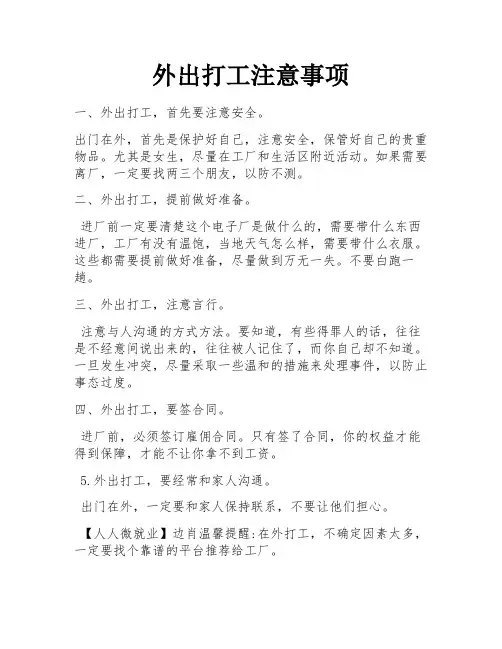 外出打工注意事项

一、外出打工，首先要注意安全。

出门在外，首先是保护好自己，注意安全，保管好自己的贵重物品。尤其是女生，尽量在工厂和生活区附近活动。如果需要离厂，一定要找两三个朋友，以防不测。

二、外出打工，提前做好准备。

进厂前一定要清楚这个电子厂是做什么的，需要带什么东西进厂，工厂有没有温饱，当地天气怎么样，需要带什么衣服。这些都需要提前做好准备，尽量做到万无一失。不要白跑一趟。

三、外出打工，注意言行。

注意与人沟通的方式方法。要知道，有些得罪人的话，往往是不经意间说出来的，往往被人记住了，而你自己却不知道。一旦发生冲突，尽量采取一些温和的措施来处理事件，以防止事态过度。

四、外出打工，要签合同。

进厂前，必须签订雇佣合同。只有签了合同，你的权益才能得到保障，才能不让你拿不到工资。

5.外出打工，要经常和家人沟通。

出门在外，一定要和家人保持联系，不要让他们担心。

【人人微就业】边肖温馨提醒:在外打工，不确定因素太多，一定要找个靠谱的平台推荐给工厂。